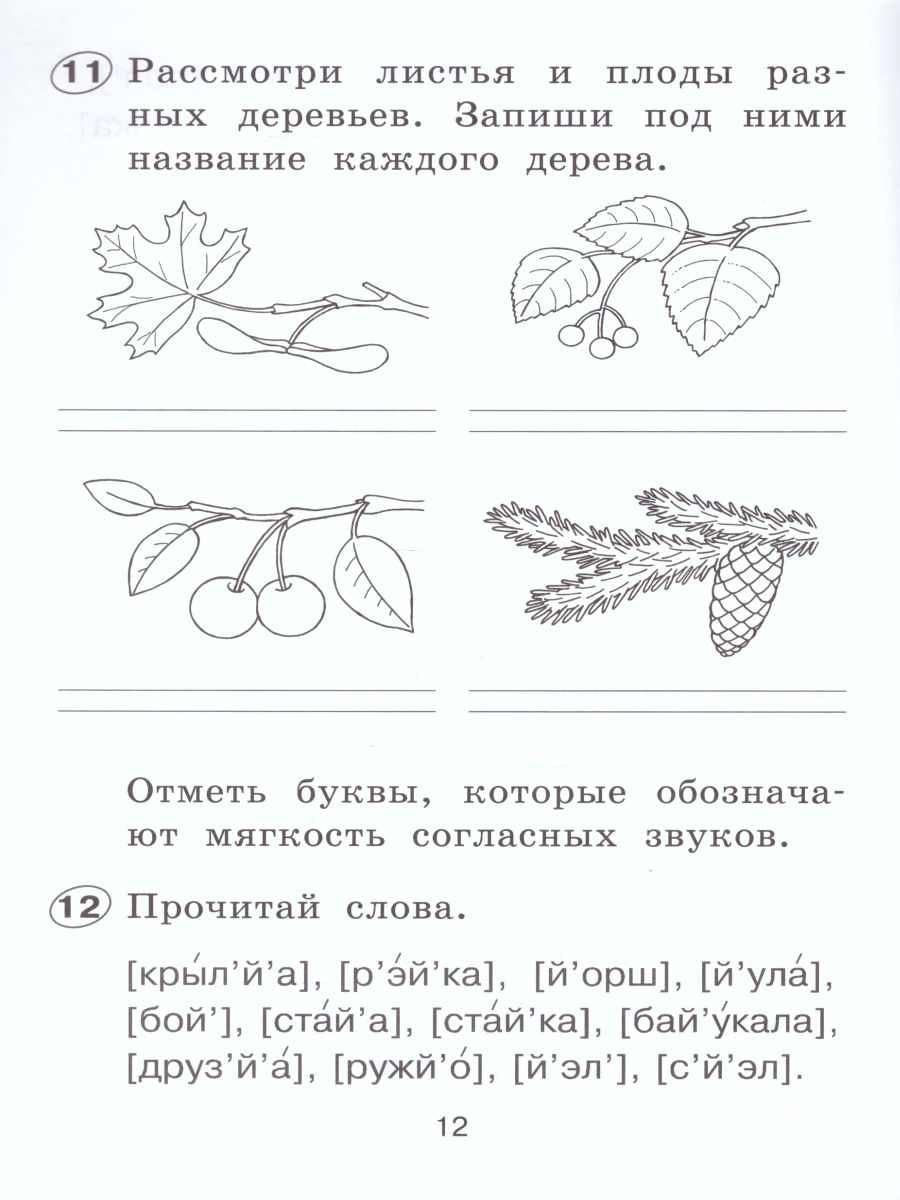 11 Рассмотри листья и плоды разных деревьев. Запиши под ними название каждого дерева.

Отметь буквы, которые обозначают мягкость согласных звуков.

12 Прочитай слова.

[кры́л’й’а], [р’э́й’ка], [й’орш], [й’ула́], [бой’], [ста́й’а], [ста́й’ка], [бай’у́кала], [друз’й’а́], [ружй’о́], [й’эл’], [с’й’эл].

12